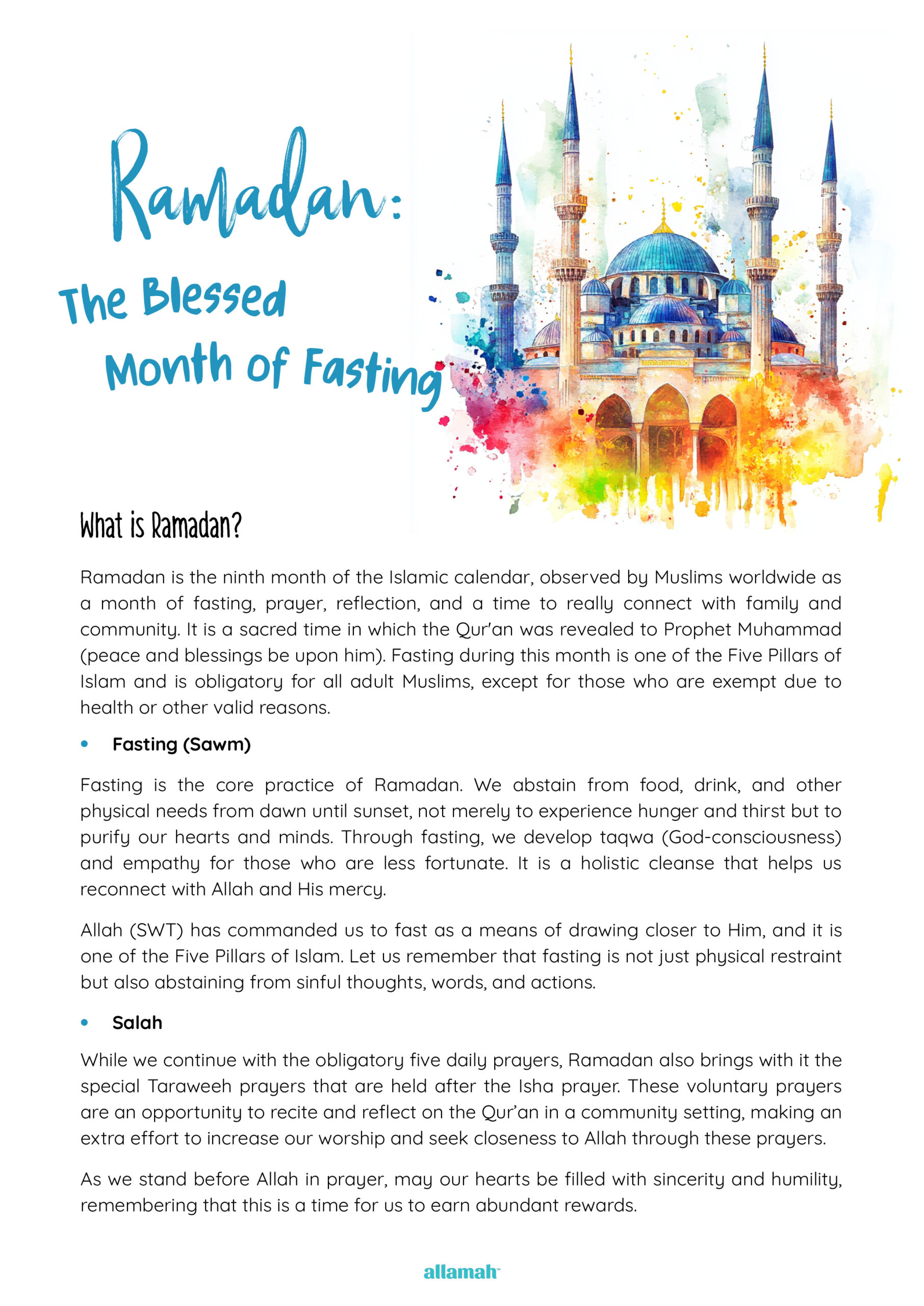 Ramadan:

The Blessed Month of Fasting

What is Ramadan?

Ramadan is the ninth month of the Islamic calendar, observed by Muslims worldwide as a month of fasting, prayer, reflection, and a time to really connect with family and community. It is a sacred time in which the Qur'an was revealed to Prophet Muhammad (peace and blessings be upon him). Fasting during this month is one of the Five Pillars of Islam and is obligatory for all adult Muslims, except for those who are exempt due to health or other valid reasons.

• Fasting (Sawm)

Fasting is the core practice of Ramadan. We abstain from food, drink, and other physical needs from dawn until sunset, not merely to experience hunger and thirst but to purify our hearts and minds. Through fasting, we develop taqwa (God-consciousness) and empathy for those who are less fortunate. It is a holistic cleanse that helps us reconnect with Allah and His mercy.

Allah (SWT) has commanded us to fast as a means of drawing closer to Him, and it is one of the Five Pillars of Islam. Let us remember that fasting is not just physical restraint but also abstaining from sinful thoughts, words, and actions.

• Salah

While we continue with the obligatory five daily prayers, Ramadan also brings with it the special Taraweeh prayers that are held after the Isha prayer. These voluntary prayers are an opportunity to recite and reflect on the Qur'an in a community setting, making an extra effort to increase our worship and seek closeness to Allah through these prayers.

As we stand before Allah in prayer, may our hearts be filled with sincerity and humility, remembering that this is a time for us to earn abundant rewards.

allamah